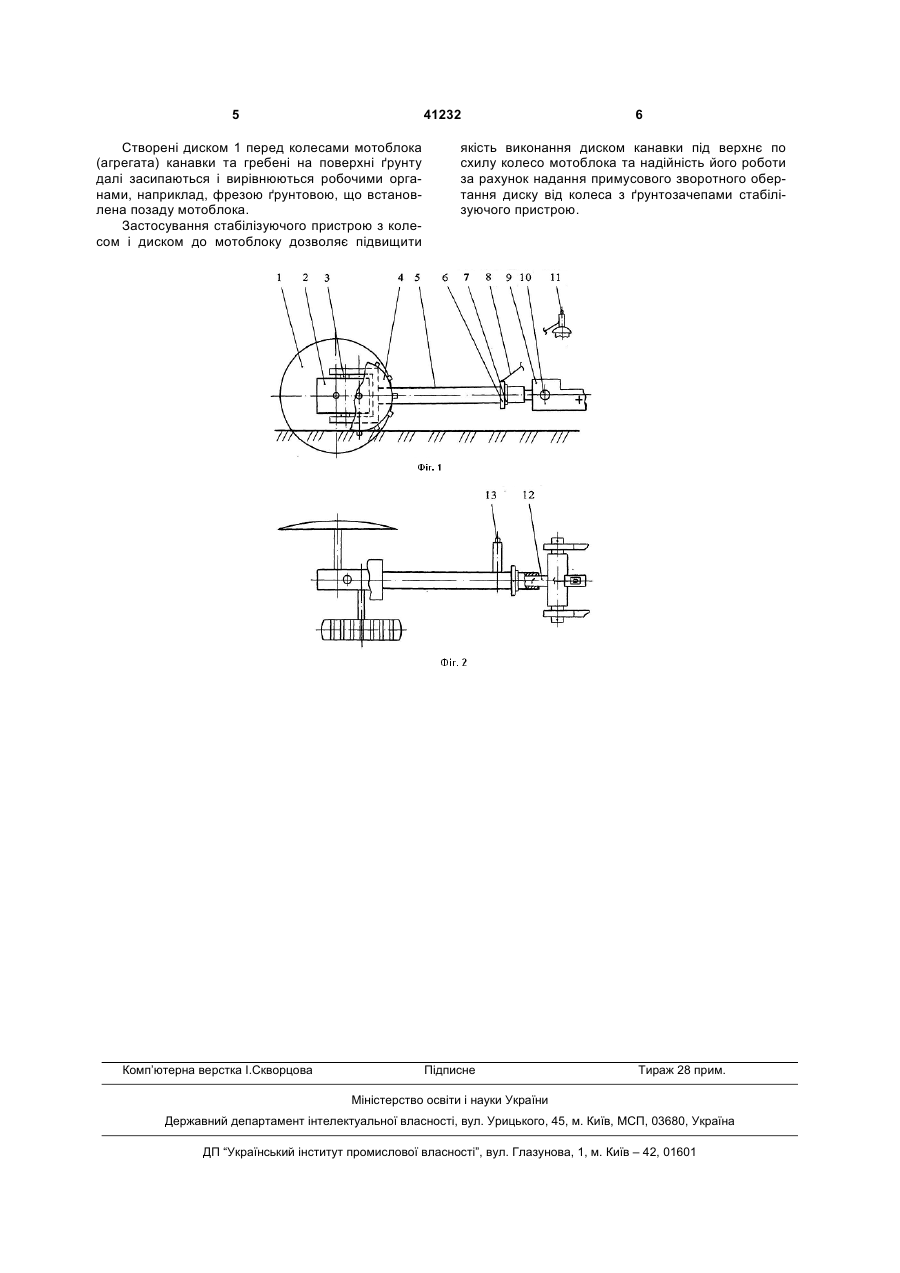 5 41232 6

Створені диском 1 перед колесами мотоблока (агрегата) канавки та гребені на поверхні ґрунту далі засипаються і вирівнюються робочими органами, наприклад, фрезою ґрунтовою, що встановлена позаду мотоблока.

Застосування стабілізуючого пристрою з колесом і диском до мотоблоку дозволяє підвищити якість виконання диском канавки під верхнє по схилу колесо мотоблока та надійність його роботи за рахунок надання примусового зворотного обертання диску від колеса з ґрунтозачепами стабілізуючого пристрою.

1 2 3 4 5 6 7 8 9 10 11

Фіг. 1

13 12

Фіг. 2

Комп'ютерна верстка І.Скворцова Підписне Тираж 28 прим.

Міністерство освіти і науки України

Державний департамент інтелектуальної власності, вул. Урицького, 45, м. Київ, МСП, 03680, Україна

ДП "Український інститут промислової власності", вул. Глазунова, 1, м. Київ – 42, 01601